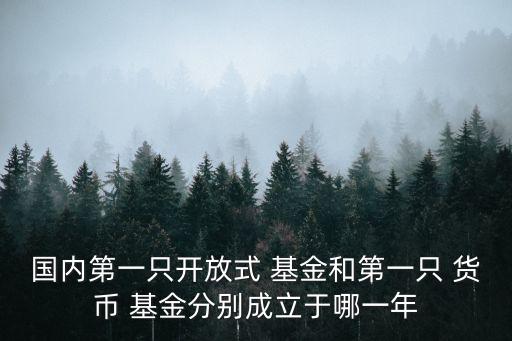 国内第一只开放式 基金和第一只 货币 基金分别成立于哪一年